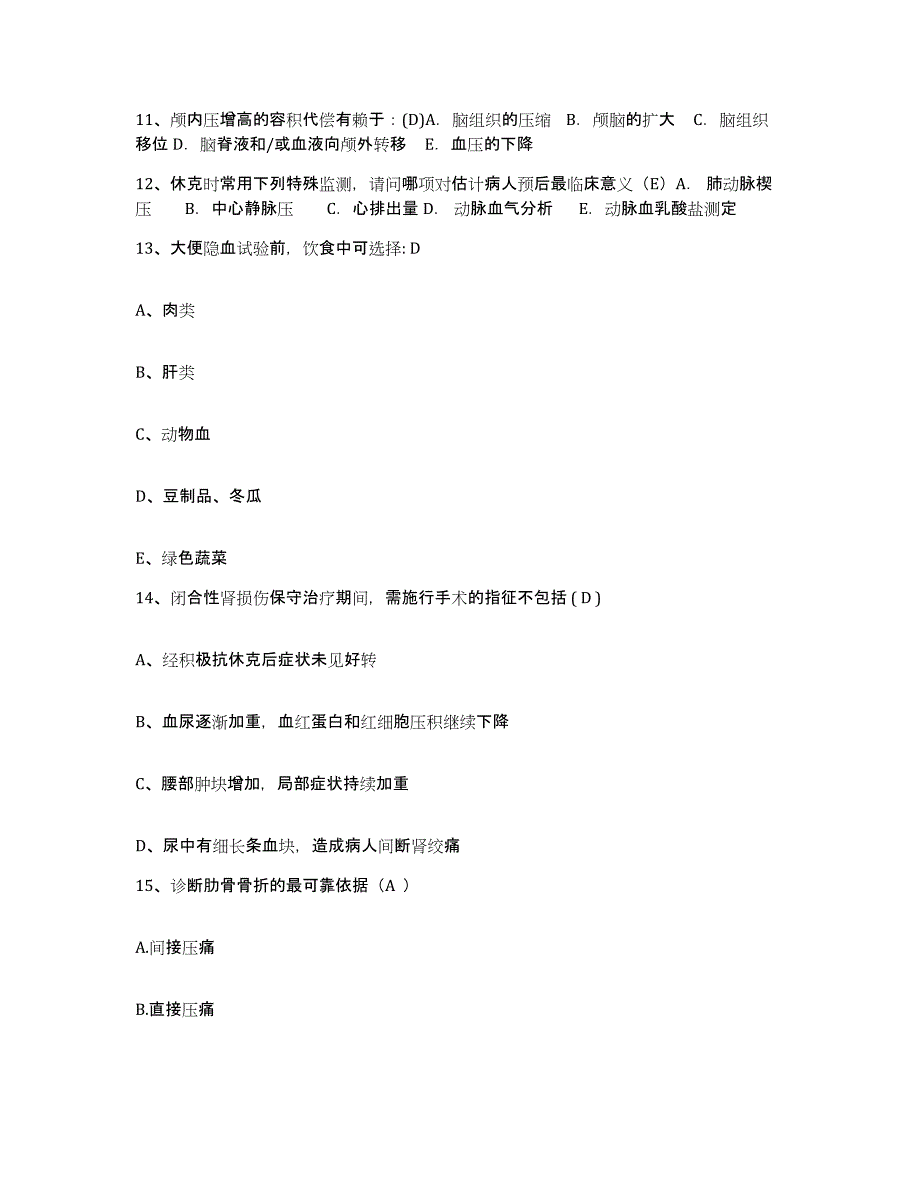 11、颅内压增高的容积代偿有赖于：(D)A. 脑组织的压缩 B. 颅脑的扩大 C. 脑组织移位 D. 脑脊液和/或血液向颅外转移 E. 血压的下降

12、休克时常用下列特殊监测，请问哪项对估计病人预后最临床意义（E）A. 肺动脉楔压 B. 中心静脉压 C. 心排出量 D. 动脉血气分析 E. 动脉血乳酸盐测定

13、大便隐血试验前，饮食中可选择: D

A、肉类

B、肝类

C、动物血

D、豆制品、冬瓜

E、绿色蔬菜

14、闭合性肾损伤保守治疗期间，需施行手术的指征不包括 ( D )

A、经积极抗休克后症状未见好转

B、血尿逐渐加重，血红蛋白和红细胞压积继续下降

C、腰部肿块增加，局部症状持续加重

D、尿中有细长条血块，造成病人间断肾绞痛

15、诊断肋骨骨折的最可靠依据（A ）

A.间接压痛

B.直接压痛